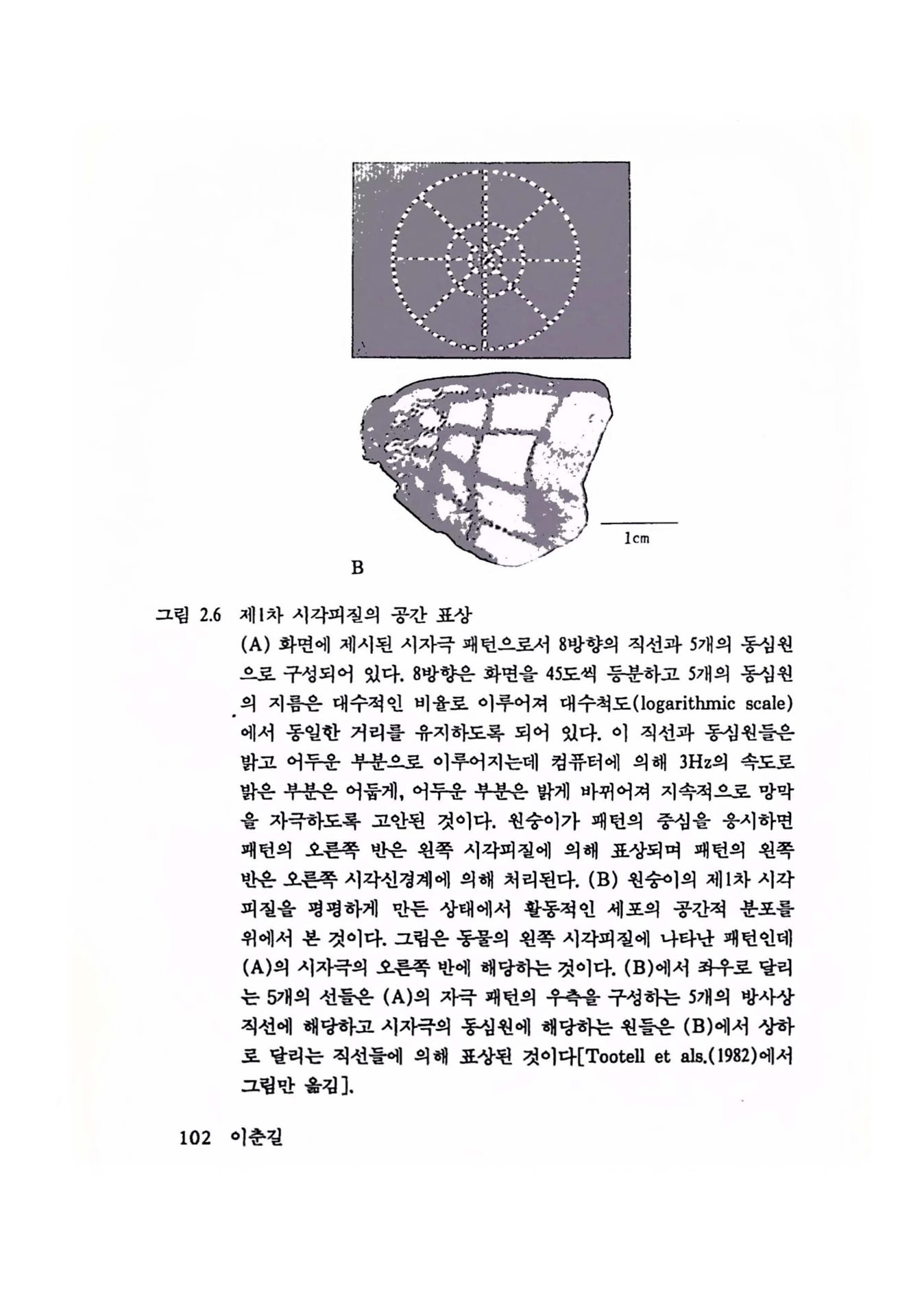 1cm

B

그림 2.6 제1차 시각피질의 공간 표상

(A) 화면에 제시된 시자극 패턴으로서 8방향의 직선과 5개의 동심원으로 구성되어 있다. 8방향은 화면을 45도씩 등분하고 5개의 동심원의 지름은 대수적인 비율로 이루어져 대수척도(logarithmic scale)에서 동일한 거리를 유지하도록 되어 있다. 이 직선과 동심원들은 밝고 어두운 부분으로 이루어지는데 컴퓨터에 의해 3Hz의 속도로 밝은 부분은 어둡게, 어두운 부분은 밝게 바뀌어져 지속적으로 망막을 자극하도록 고안된 것이다. 원숭이가 패턴의 중심을 응시하면 패턴의 오른쪽 반은 왼쪽 시각피질에 의해 표상되며 패턴의 왼쪽 반은 오른쪽 시각신경계에 의해 처리된다. (B) 원숭이의 제1차 시각피질을 평평하게 만든 상태에서 활동적인 세포의 공간적 분포를 위에서 본 것이다. 그림은 동물의 왼쪽 시각피질에 나타난 패턴인데 (A)의 시자극의 오른쪽 반에 해당하는 것이다. (B)에서 좌우로 달리는 5개의 선들은 (A)의 자극 패턴의 우측을 구성하는 5개의 방사상 직선에 해당하고 시자극의 동심원에 해당하는 원들은 (B)에서 상하로 달리는 직선들에 의해 표상된 것이다[Tootell et als.(1982)에서 그림만 옮김].

102 이춘길